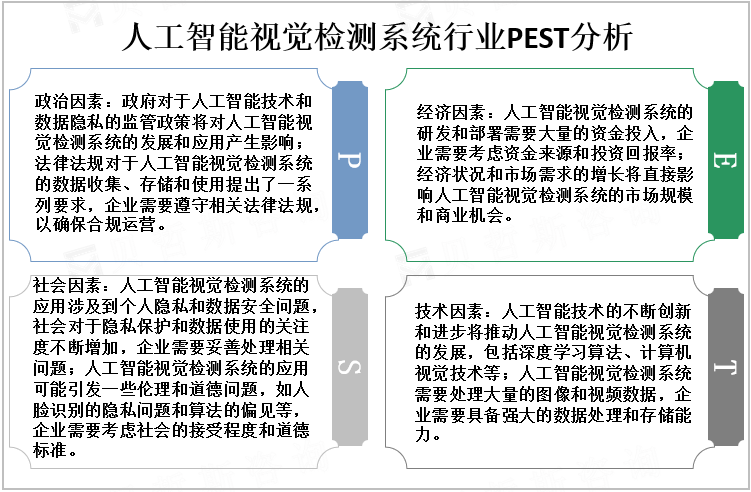 人工智能视觉检测系统行业PEST分析

政治因素：政府对于人工智能技术和数据隐私的监管政策将对人工智能视觉检测系统的发展和应用产生影响；法律法规对于人工智能视觉检测系统的数据收集、存储和使用提出了一系列要求，企业需要遵守相关法律法规，以确保合规运营。

P

经济因素：人工智能视觉检测系统的研发和部署需要大量的资金投入，企业需要考虑资金来源和投资回报率；经济状况和市场需求的增长将直接影响人工智能视觉检测系统的市场规模和商业机会。

E

社会因素：人工智能视觉检测系统的应用涉及到个人隐私和数据安全问题，社会对于隐私保护和数据使用的关注度不断增加，企业需要妥善处理相关问题；人工智能视觉检测系统的应用可能引发一些伦理和道德问题，如人脸识别的隐私问题和算法的偏见等，企业需要考虑社会的接受程度和道德标准。

S

技术因素：人工智能技术的不断创新和进步将推动人工智能视觉检测系统的发展，包括深度学习算法、计算机视觉技术等；人工智能视觉检测系统需要处理大量的图像和视频数据，企业需要具备强大的数据处理和存储能力。

T